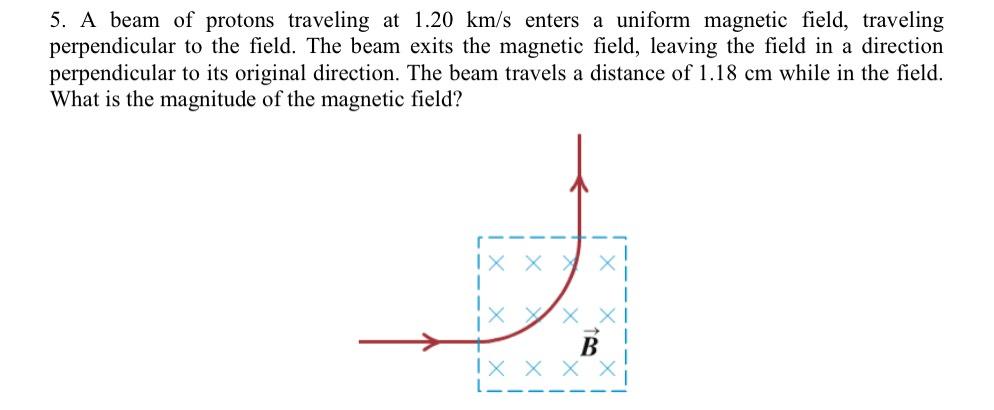 5. A beam of protons traveling at 1.20 km/s enters a uniform magnetic field, traveling perpendicular to the field. The beam exits the magnetic field, leaving the field in a direction perpendicular to its original direction. The beam travels a distance of 1.18 cm while in the field. What is the magnitude of the magnetic field?

$\vec{B}$